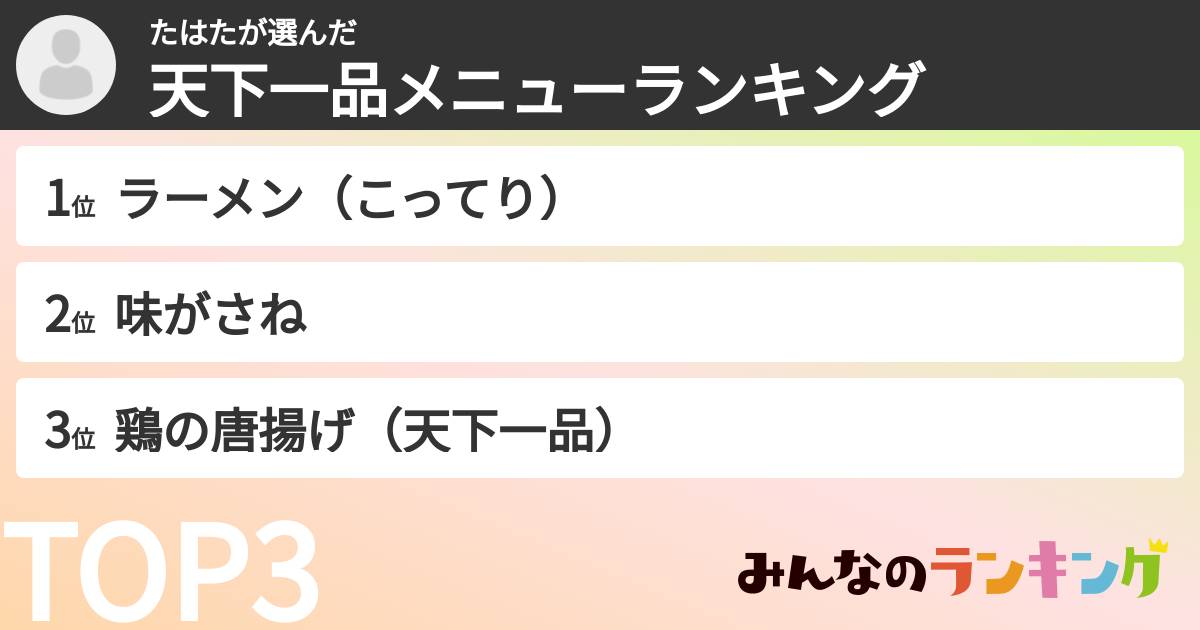 たはたが選んだ
天下一品メニューランキング

1位 ラーメン（こってり）

2位 味がさね

3位 鶏の唐揚げ（天下一品）

TOP3

みんなのランキング